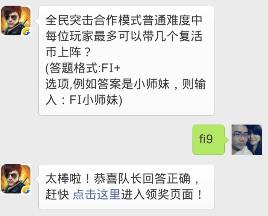 全民突击合作模式普通难度中每位玩家最多可以带几个复活币上阵？
(答题格式:FI+
选项,例如答案是小师妹，则输入：FI小师妹)

fi9

太棒啦！恭喜队长回答正确，赶快 点击这里进入领奖页面！